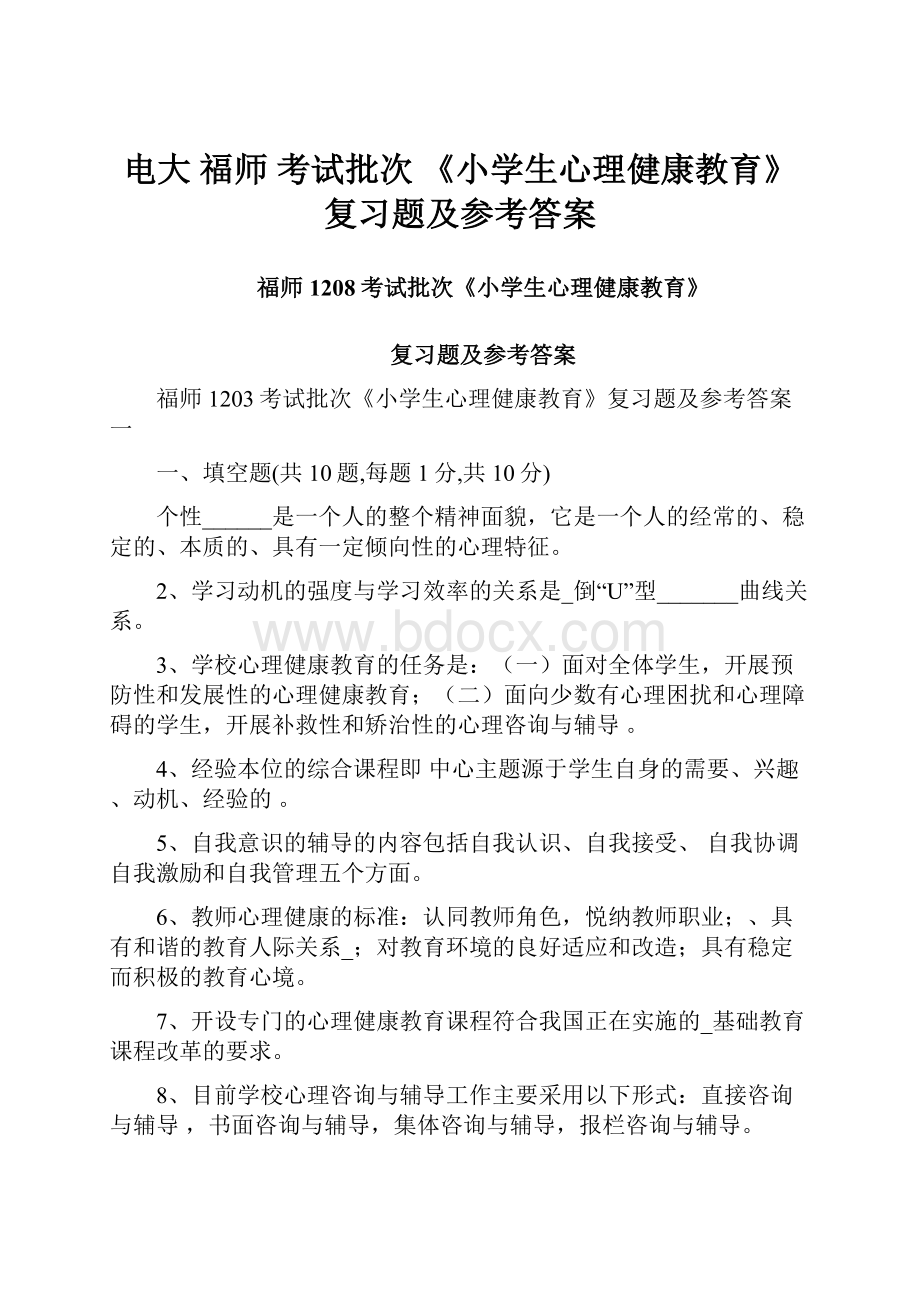 电大 福师 考试批次 《小学生心理健康教育》复习题及参考答案

福师 1208 考试批次《小学生心理健康教育》

复习题及参考答案

福师 1203 考试批次《小学生心理健康教育》复习题及参考答案一

一、填空题(共 10 题,每题 1 分,共 10 分)

个性______是一个人的整个精神面貌，它是一个人的经常的、稳定的、本质的、具有一定倾向性的心理特征。

2、学习动机的强度与学习效率的关系是_倒“U”型_______曲线关系。

www.bdocx.com

3、学校心理健康教育的任务是：（一）面对全体学生，开展预防性和发展性的心理健康教育；（二）面向少数有心理困扰和心理障碍的学生，开展补救性和矫治性的心理咨询与辅导 。

4、经验本位的综合课程即 中心主题源于学生自身的需要、兴趣、动机、经验的 。

5、自我意识的辅导的内容包括自我认识、自我接受、 自我协调自我激励和自我管理五个方面。

6、教师心理健康的标准：认同教师角色，悦纳教师职业；、具有和谐的教育人际关系_；对教育环境的良好适应和改造；具有稳定而积极的教育心境。

7、开设专门的心理健康教育课程符合我国正在实施的_基础教育课程改革的要求。

8、目前学校心理咨询与辅导工作主要采用以下形式：直接咨询与辅导 ，书面咨询与辅导，集体咨询与辅导，报栏咨询与辅导。